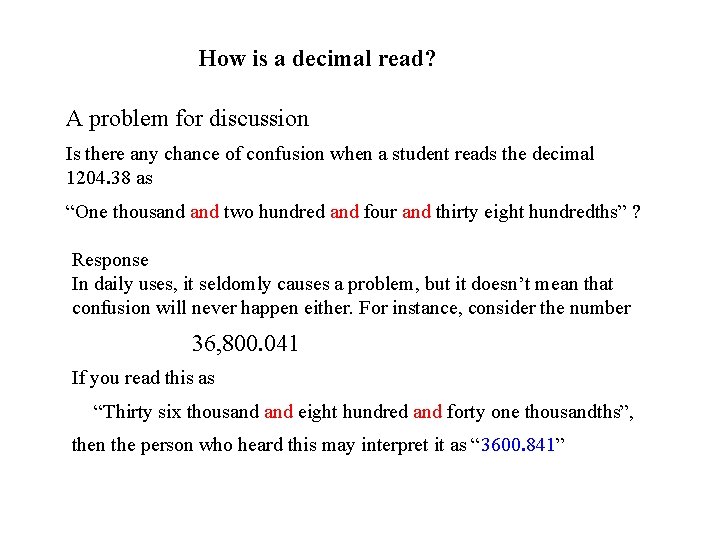 How is a decimal read?

A problem for discussion

Is there any chance of confusion when a student reads the decimal 1204.38 as

“One thousand and two hundred and four and thirty eight hundredths” ?

Response
In daily uses, it seldomly causes a problem, but it doesn’t mean that confusion will never happen either. For instance, consider the number

36,800.041

If you read this as

“Thirty six thousand and eight hundred and forty one thousandths”,

then the person who heard this may interpret it as “3600.841”